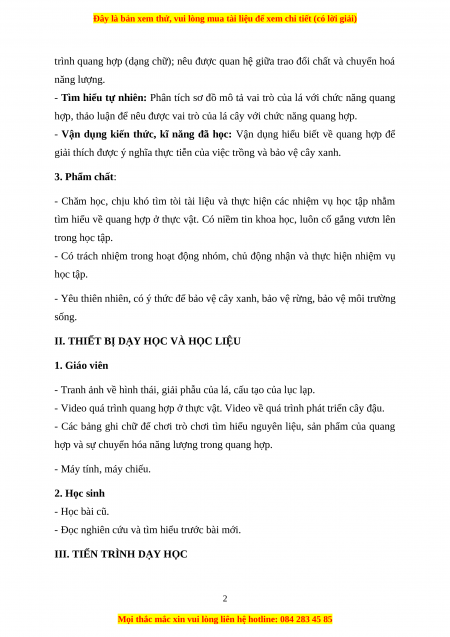 Đây là bản xem thử, vui lòng mua tài liệu để xem chi tiết (có lời giải)

trình quang hợp (dạng chữ); nêu được quan hệ giữa trao đổi chất và chuyển hoá năng lượng.

- **Tìm hiểu tự nhiên:** Phân tích sơ đồ mô tả vai trò của lá với chức năng quang hợp, thảo luận để nêu được vai trò của lá cây với chức năng quang hợp.

- **Vận dụng kiến thức, kĩ năng đã học:** Vận dụng hiểu biết về quang hợp để giải thích được ý nghĩa thực tiễn của việc trồng và bảo vệ cây xanh.

**3. Phẩm chất**:

- Chăm học, chịu khó tìm tòi tài liệu và thực hiện các nhiệm vụ học tập nhằm tìm hiểu về quang hợp ở thực vật. Có niềm tin khoa học, luôn cố gắng vươn lên trong học tập.

- Có trách nhiệm trong hoạt động nhóm, chủ động nhận và thực hiện nhiệm vụ học tập.

- Yêu thiên nhiên, có ý thức để bảo vệ cây xanh, bảo vệ rừng, bảo vệ môi trường sống.

**II. THIẾT BỊ DẠY HỌC VÀ HỌC LIỆU**

**1. Giáo viên**

- Tranh ảnh về hình thái, giải phẫu của lá, cấu tạo của lục lạp.

- Video quá trình quang hợp ở thực vật. Video về quá trình phát triển cây đậu.

- Các bảng ghi chữ để chơi trò chơi tìm hiểu nguyên liệu, sản phẩm của quang hợp và sự chuyển hóa năng lượng trong quang hợp.

- Máy tính, máy chiếu.

**2. Học sinh**

- Học bài cũ.

- Đọc nghiên cứu và tìm hiểu trước bài mới.

**III. TIẾN TRÌNH DẠY HỌC**

2

Mọi thắc mắc xin vui lòng liên hệ hotline: 084 283 45 85